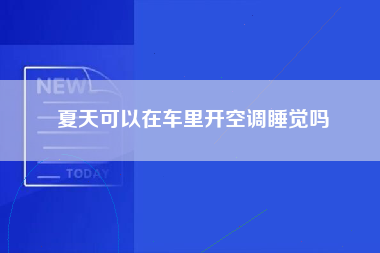 NEW

夏天可以在车里开空调睡觉吗

TODAY